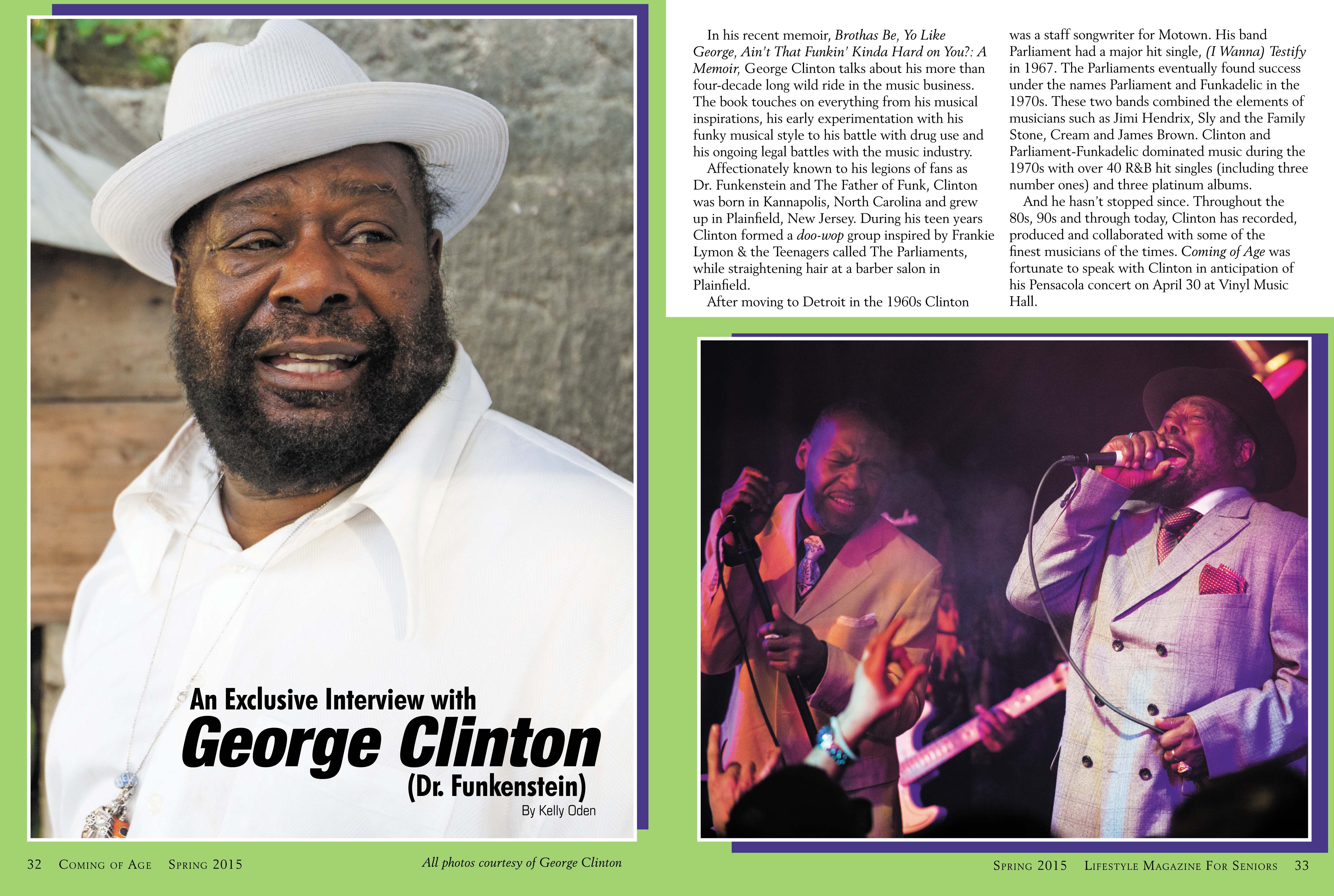 An Exclusive Interview with
George Clinton
(Dr. Funkenstein)
By Kelly Oden

In his recent memoir, Brothas Be, Yo Like George, Ain't That Funkin' Kinda Hard on You?: A Memoir, George Clinton talks about his more than four-decade long wild ride in the music business. The book touches on everything from his musical inspirations, his early experimentation with his funky musical style to his battle with drug use and his ongoing legal battles with the music industry.

Affectionately known to his legions of fans as Dr. Funkenstein and The Father of Funk, Clinton was born in Kannapolis, North Carolina and grew up in Plainfield, New Jersey. During his teen years Clinton formed a doo-wop group inspired by Frankie Lymon & the Teenagers called The Parliaments, while straightening hair at a barber salon in Plainfield.

After moving to Detroit in the 1960s Clinton was a staff songwriter for Motown. His band Parliament had a major hit single, (I Wanna) Testify in 1967. The Parliaments eventually found success under the names Parliament and Funkadelic in the 1970s. These two bands combined the elements of musicians such as Jimi Hendrix, Sly and the Family Stone, Cream and James Brown. Clinton and Parliament-Funkadelic dominated music during the 1970s with over 40 R&B hit singles (including three number ones) and three platinum albums.

And he hasn't stopped since. Throughout the 80s, 90s and through today, Clinton has recorded, produced and collaborated with some of the finest musicians of the times. Coming of Age was fortunate to speak with Clinton in anticipation of his Pensacola concert on April 30 at Vinyl Music Hall.

32 Coming of Age Spring 2015

All photos courtesy of George Clinton

Spring 2015 Lifestyle Magazine For Seniors 33